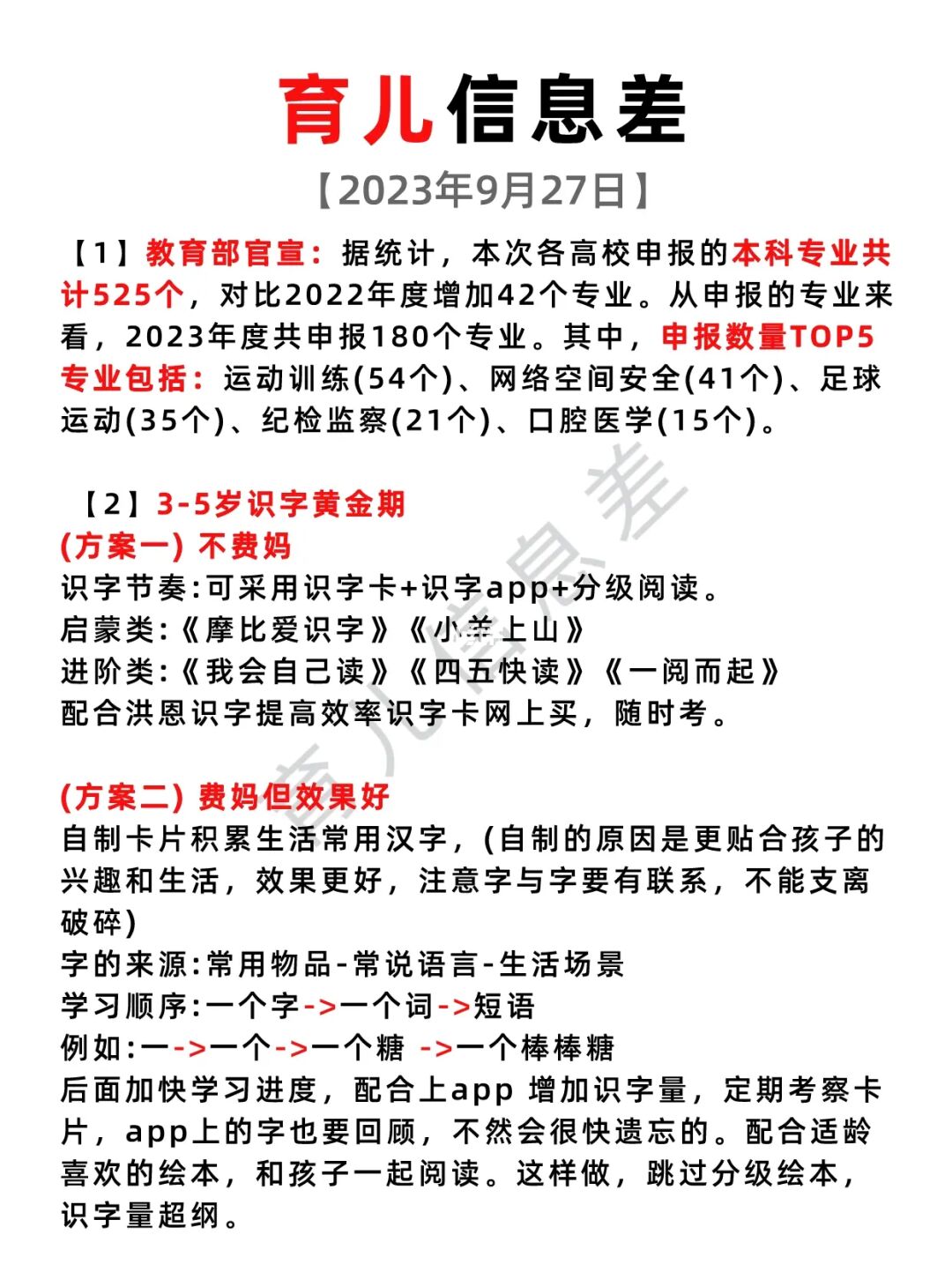 育儿信息差

【2023年9月27日】

【1】教育部官宣：据统计，本次各高校申报的本科专业共计525个，对比2022年度增加42个专业。从申报的专业来看，2023年度共申报180个专业。其中，申报数量TOP5专业包括：运动训练(54个)、网络空间安全(41个)、足球运动(35个)、纪检监察(21个)、口腔医学(15个)。

【2】3-5岁识字黄金期
(方案一) 不费妈
识字节奏:可采用识字卡+识字app+分级阅读。
启蒙类:《摩比爱识字》《小羊上山》
进阶类:《我会自己读》《四五快读》《一阅而起》
配合洪恩识字提高效率识字卡网上买，随时考。

(方案二) 费妈但效果好
自制卡片积累生活常用汉字，(自制的原因是更贴合孩子的兴趣和生活，效果更好，注意字与字要有联系，不能支离破碎)
字的来源:常用物品-常说语言-生活场景
学习顺序:一个字->一个词->短语
例如:一->一个->一个糖 ->一个棒棒糖
后面加快学习进度，配合上app 增加识字量，定期考察卡片，app上的字也要回顾，不然会很快遗忘的。配合适龄喜欢的绘本，和孩子一起阅读。这样做，跳过分级绘本，识字量超纲。

育儿信息差